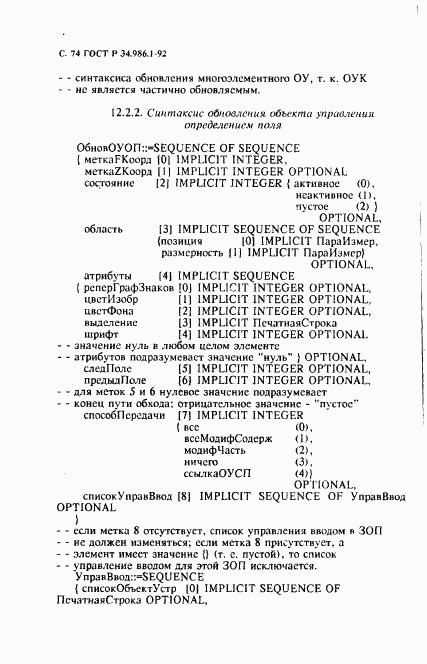 С. 74 ГОСТ Р 34.986.1-92

- - синтаксиса обновления многоэлементного ОУ, т. к. ОУК
- - не является частично обновляемым.

12.2.2. Синтаксис обновления объекта управления определением поля

ОбновОУОП::=SEQUENCE OF SEQUENCE
{ меткаFКоорд [0] IMPLICIT INTEGER,
меткаZКоорд [1] IMPLICIT INTEGER OPTIONAL
состояние [2] IMPLICIT INTEGER { активное (0),
неактивное (1),
пустое (2) }
OPTIONAL,
область [3] IMPLICIT SEQUENCE OF SEQUENCE
{позиция [0] IMPLICIT ПараИзмер,
размерность [1] IMPLICIT ПараИзмер}
OPTIONAL,
атрибуты [4] IMPLICIT SEQUENCE
{ реперГрафЗнаков [0] IMPLICIT INTEGER OPTIONAL,
цветИзобр [1] IMPLICIT INTEGER OPTIONAL,
цветФона [2] IMPLICIT INTEGER OPTIONAL,
выделение [3] IMPLICIT ПечатнаяСтрока
шрифт [4] IMPLICIT INTEGER OPTIONAL
- - значение нуль в любом целом элементе
- - атрибутов подразумевает значение "нуль" } OPTIONAL,
следПоле [5] IMPLICIT INTEGER OPTIONAL,
предыдПоле [6] IMPLICIT INTEGER OPTIONAL,
- - для меток 5 и 6 нулевое значение подразумевает
- - конец пути обхода; отрицательное значение - "пустое"
способПередачи [7] IMPLICIT INTEGER
{ все (0),
всеМодифСодерж (1),
модифЧасть (2),
ничего (3),
ссылкаОУСП (4)}
OPTIONAL,
списокУправВвод [8] IMPLICIT SEQUENCE OF УправВвод OPTIONAL
}
- - если метка 8 отсутствует, список управления вводом в ЗОП
- - не должен изменяться; если метка 8 присутствует, а
- - элемент имеет значение {} (т. е. пустой), то список
- - управление вводом для этой ЗОП исключается.
УправВвод::=SEQUENCE
{ списокОбъектУстр [0] IMPLICIT SEQUENCE OF ПечатнаяСтрока OPTIONAL,